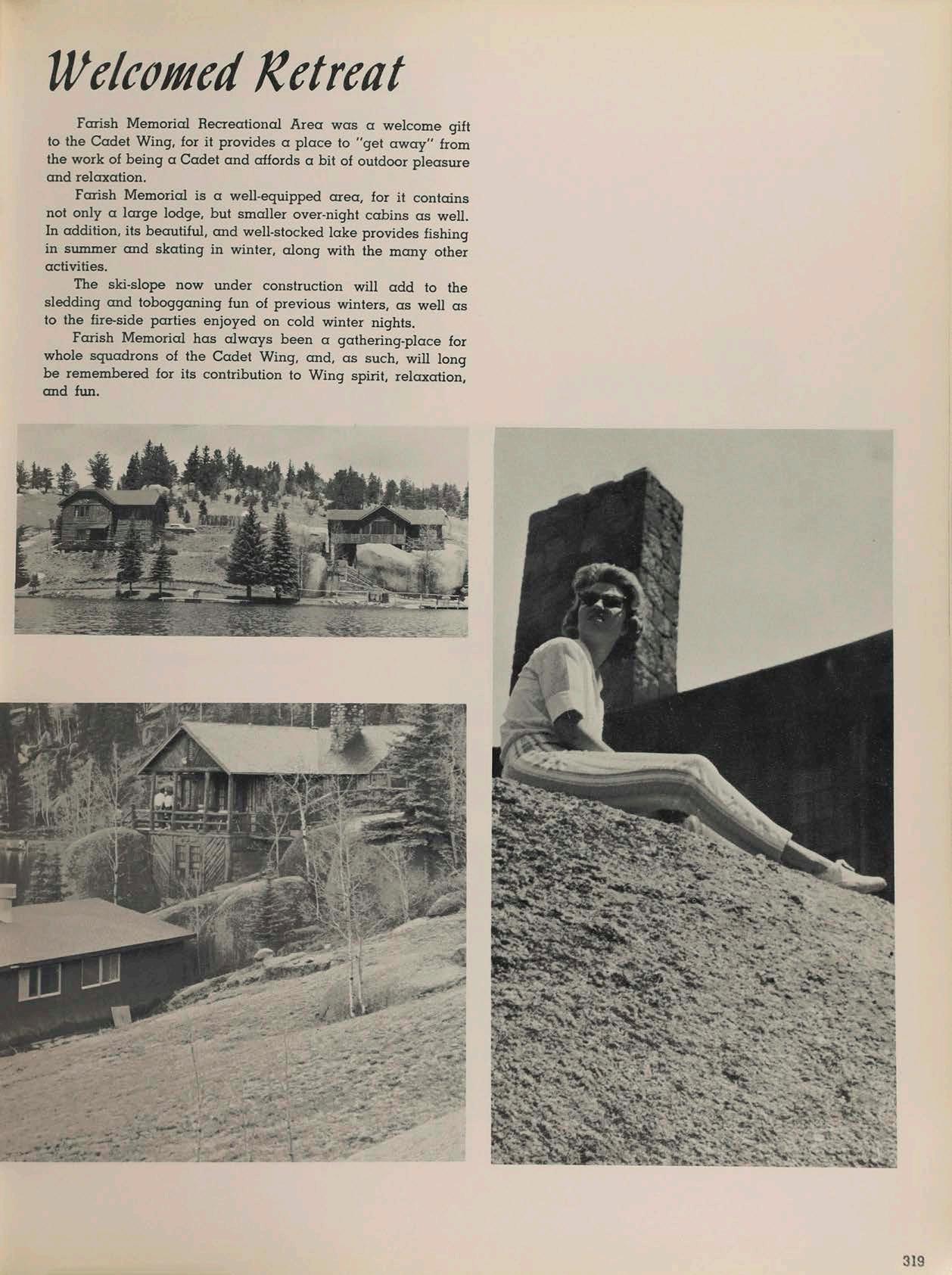 Welcomed Retreat

Farish Memorial Recreational Area was a welcome gift to the Cadet Wing, for it provides a place to "get away" from the work of being a Cadet and affords a bit of outdoor pleasure and relaxation.

Farish Memorial is a well-equipped area, for it contains not only a large lodge, but smaller over-night cabins as well. In addition, its beautiful, and well-stocked lake provides fishing in summer and skating in winter, along with the many other activities.

The ski-slope now under construction will add to the sledding and tobogganing fun of previous winters, as well as to the fire-side parties enjoyed on cold winter nights.

Farish Memorial has always been a gathering-place for whole squadrons of the Cadet Wing, and, as such, will long be remembered for its contribution to Wing spirit, relaxation, and fun.

319